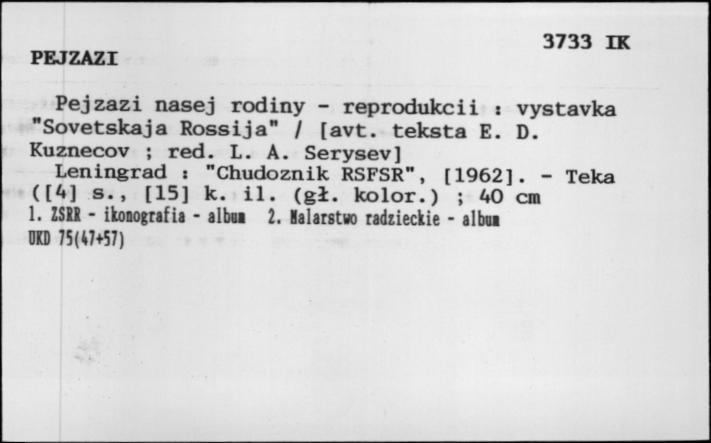 3733 IK

PEJZAZI

Pejzazi nasej rodiny - reprodukcii : vystavka "Sovetskaja Rossija" / [avt. teksta E. D. Kuznecov ; red. L. A. Serysev]

Leningrad : "Chudoznik RSFSR", [1962]. - Teka ([4] s., [15] k. il. (gł. kolor.) ; 40 cm

1. ZSRR - ikonografia - album 2. Malarstwo radzieckie - album

UKD 75(47+57)